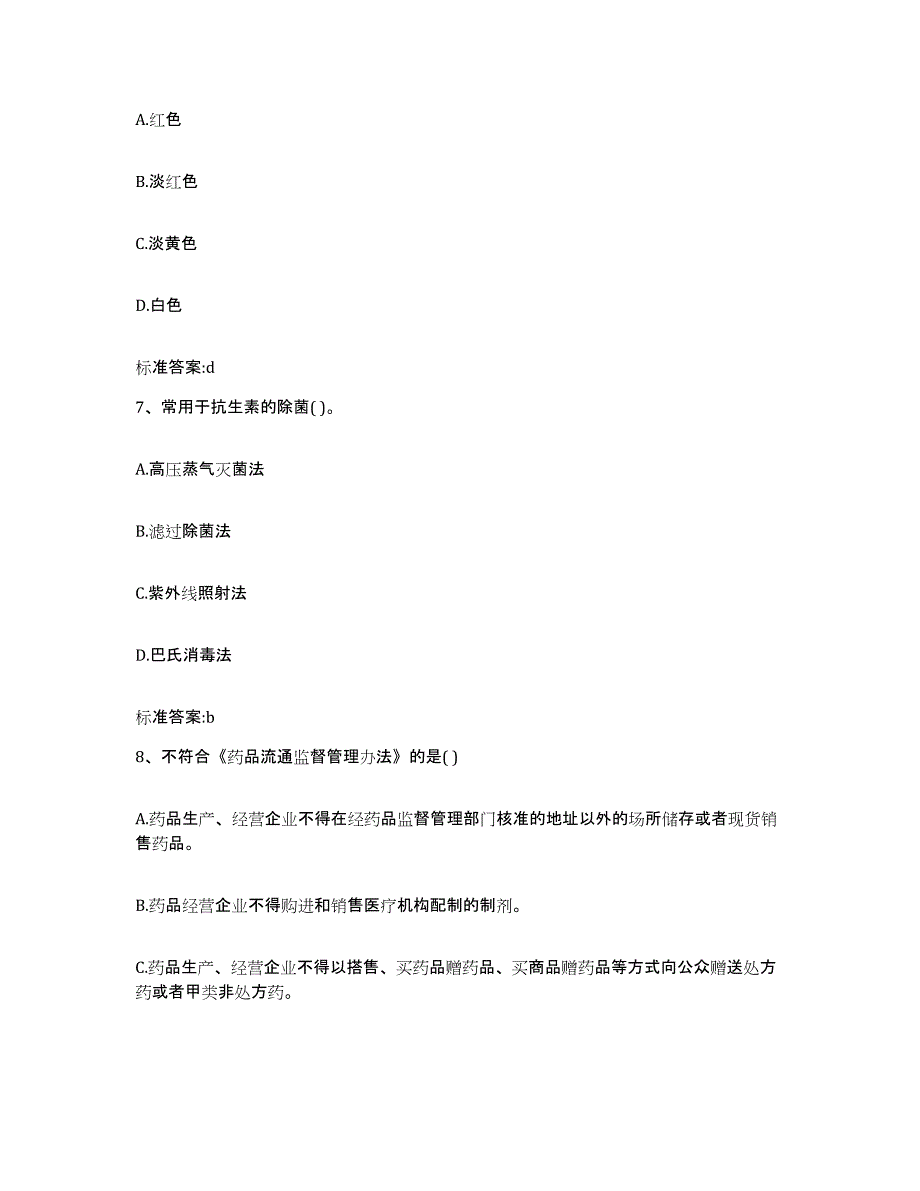 A.红色

B.淡红色

C.淡黄色

D.白色

标准答案:d

7、常用于抗生素的除菌( )。

A.高压蒸气灭菌法

B.滤过除菌法

C.紫外线照射法

D.巴氏消毒法

标准答案:b

8、不符合《药品流通监督管理办法》的是( )

A.药品生产、经营企业不得在经药品监督管理部门核准的地址以外的场所储存或者现货销售药品。

B.药品经营企业不得购进和销售医疗机构配制的制剂。

C.药品生产、经营企业不得以搭售、买药品赠药品、买商品赠药品等方式向公众赠送处方药或者甲类非处方药。